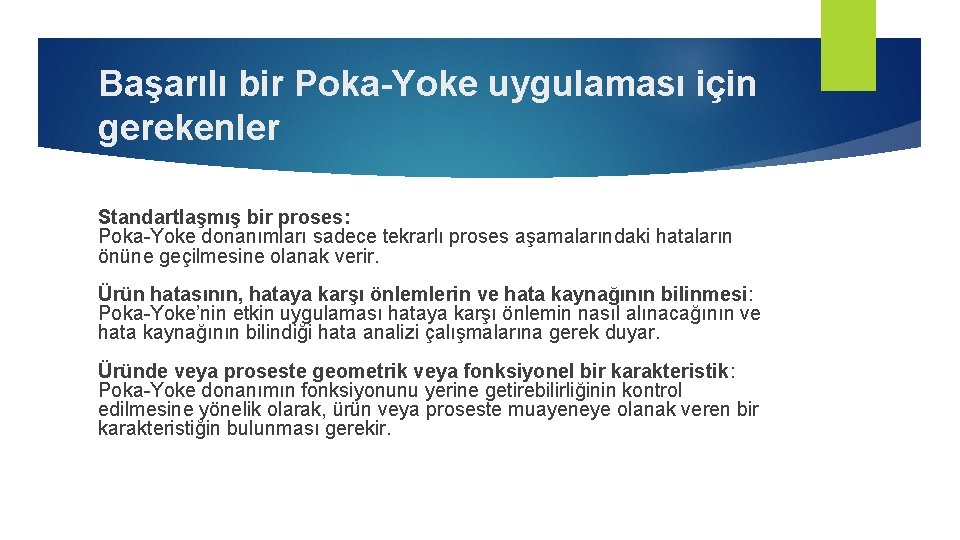 Başarılı bir Poka-Yoke uygulaması için gerekenler

Standartlaşmış bir proses:
Poka-Yoke donanımları sadece tekrarlı proses aşamalarındaki hataların önüne geçilmesine olanak verir.

Ürün hatasının, hataya karşı önlemlerin ve hata kaynağının bilinmesi:
Poka-Yoke'nin etkin uygulaması hataya karşı önlemin nasıl alınacağının ve hata kaynağının bilindiği hata analizi çalışmalarına gerek duyar.

Üründe veya proseste geometrik veya fonksiyonel bir karakteristik:
Poka-Yoke donanımın fonksiyonunu yerine getirebilirliğinin kontrol edilmesine yönelik olarak, ürün veya proseste muayeneye olanak veren bir karakteristiğin bulunması gerekir.